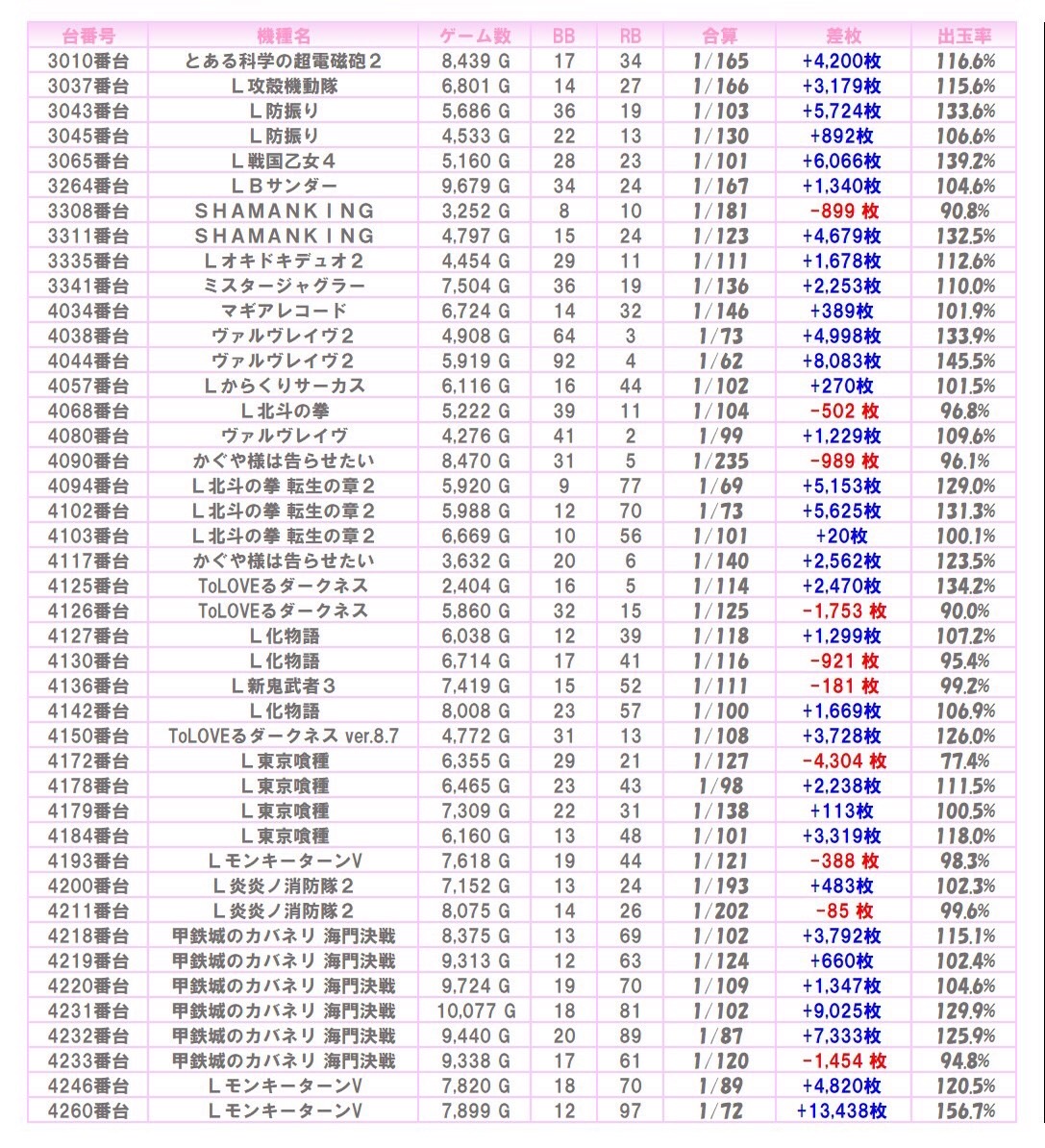 | 台番号 | 機種名 | ゲーム数 | BB | RB | 合算 | 差枚 | 出玉率 |
|---|---|---|---|---|---|---|---|
| 3010番台 | とある科学の超電磁砲２ | 8,439 G | 17 | 34 | 1/165 | +4,200枚 | 116.6% |
| 3037番台 | Ｌ攻殻機動隊 | 6,801 G | 14 | 27 | 1/166 | +3,179枚 | 115.6% |
| 3043番台 | Ｌ防振り | 5,686 G | 36 | 19 | 1/103 | +5,724枚 | 133.6% |
| 3045番台 | Ｌ防振り | 4,533 G | 22 | 13 | 1/130 | +892枚 | 106.6% |
| 3065番台 | Ｌ戦国乙女４ | 5,160 G | 28 | 23 | 1/101 | +6,066枚 | 139.2% |
| 3264番台 | ＬＢサンダー | 9,679 G | 34 | 24 | 1/167 | +1,340枚 | 104.6% |
| 3308番台 | ＳＨＡＭＡＮＫＩＮＧ | 3,252 G | 8 | 10 | 1/181 | -899 枚 | 90.8% |
| 3311番台 | ＳＨＡＭＡＮＫＩＮＧ | 4,797 G | 15 | 24 | 1/123 | +4,679枚 | 132.5% |
| 3335番台 | Ｌオキドキデュオ２ | 4,454 G | 29 | 11 | 1/111 | +1,678枚 | 112.6% |
| 3341番台 | ミスタージャグラー | 7,504 G | 36 | 19 | 1/136 | +2,253枚 | 110.0% |
| 4034番台 | マギアレコード | 6,724 G | 14 | 32 | 1/146 | +389枚 | 101.9% |
| 4038番台 | ヴァルヴレイヴ２ | 4,908 G | 64 | 3 | 1/73 | +4,998枚 | 133.9% |
| 4044番台 | ヴァルヴレイヴ２ | 5,919 G | 92 | 4 | 1/62 | +8,083枚 | 145.5% |
| 4057番台 | Ｌからくりサーカス | 6,116 G | 16 | 44 | 1/102 | +270枚 | 101.5% |
| 4068番台 | Ｌ北斗の拳 | 5,222 G | 39 | 11 | 1/104 | -502 枚 | 96.8% |
| 4080番台 | ヴァルヴレイヴ | 4,276 G | 41 | 2 | 1/99 | +1,229枚 | 109.6% |
| 4090番台 | かぐや様は告らせたい | 8,470 G | 31 | 5 | 1/235 | -989 枚 | 96.1% |
| 4094番台 | Ｌ北斗の拳 転生の章２ | 5,920 G | 9 | 77 | 1/69 | +5,153枚 | 129.0% |
| 4102番台 | Ｌ北斗の拳 転生の章２ | 5,988 G | 12 | 70 | 1/73 | +5,625枚 | 131.3% |
| 4103番台 | Ｌ北斗の拳 転生の章２ | 6,669 G | 10 | 56 | 1/101 | +20枚 | 100.1% |
| 4117番台 | かぐや様は告らせたい | 3,632 G | 20 | 6 | 1/140 | +2,562枚 | 123.5% |
| 4125番台 | ToLOVEるダークネス | 2,404 G | 16 | 5 | 1/114 | +2,470枚 | 134.2% |
| 4126番台 | ToLOVEるダークネス | 5,860 G | 32 | 15 | 1/125 | -1,753 枚 | 90.0% |
| 4127番台 | Ｌ化物語 | 6,038 G | 12 | 39 | 1/118 | +1,299枚 | 107.2% |
| 4130番台 | Ｌ化物語 | 6,714 G | 17 | 41 | 1/116 | -921 枚 | 95.4% |
| 4136番台 | Ｌ新鬼武者３ | 7,419 G | 15 | 52 | 1/111 | -181 枚 | 99.2% |
| 4142番台 | Ｌ化物語 | 8,008 G | 23 | 57 | 1/100 | +1,669枚 | 106.9% |
| 4150番台 | ToLOVEるダークネス ver.8.7 | 4,772 G | 31 | 13 | 1/108 | +3,728枚 | 126.0% |
| 4172番台 | Ｌ東京喰種 | 6,355 G | 29 | 21 | 1/127 | -4,304 枚 | 77.4% |
| 4178番台 | Ｌ東京喰種 | 6,465 G | 23 | 43 | 1/98 | +2,238枚 | 111.5% |
| 4179番台 | Ｌ東京喰種 | 7,309 G | 22 | 31 | 1/138 | +113枚 | 100.5% |
| 4184番台 | Ｌ東京喰種 | 6,160 G | 13 | 48 | 1/101 | +3,319枚 | 118.0% |
| 4193番台 | ＬモンキーターンＶ | 7,618 G | 19 | 44 | 1/121 | -388 枚 | 98.3% |
| 4200番台 | Ｌ炎炎ノ消防隊２ | 7,152 G | 13 | 24 | 1/193 | +483枚 | 102.3% |
| 4211番台 | Ｌ炎炎ノ消防隊２ | 8,075 G | 14 | 26 | 1/202 | -85 枚 | 99.6% |
| 4218番台 | 甲鉄城のカバネリ 海門決戦 | 8,375 G | 13 | 69 | 1/102 | +3,792枚 | 115.1% |
| 4219番台 | 甲鉄城のカバネリ 海門決戦 | 9,313 G | 12 | 63 | 1/124 | +660枚 | 102.4% |
| 4220番台 | 甲鉄城のカバネリ 海門決戦 | 9,724 G | 19 | 70 | 1/109 | +1,347枚 | 104.6% |
| 4231番台 | 甲鉄城のカバネリ 海門決戦 | 10,077 G | 18 | 81 | 1/102 | +9,025枚 | 129.9% |
| 4232番台 | 甲鉄城のカバネリ 海門決戦 | 9,440 G | 20 | 89 | 1/87 | +7,333枚 | 125.9% |
| 4233番台 | 甲鉄城のカバネリ 海門決戦 | 9,338 G | 17 | 61 | 1/120 | -1,454 枚 | 94.8% |
| 4246番台 | ＬモンキーターンＶ | 7,820 G | 18 | 70 | 1/89 | +4,820枚 | 120.5% |
| 4260番台 | ＬモンキーターンＶ | 7,899 G | 12 | 97 | 1/72 | +13,438枚 | 156.7% |